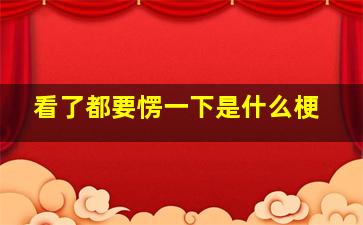 看了都要愣一下是什么梗